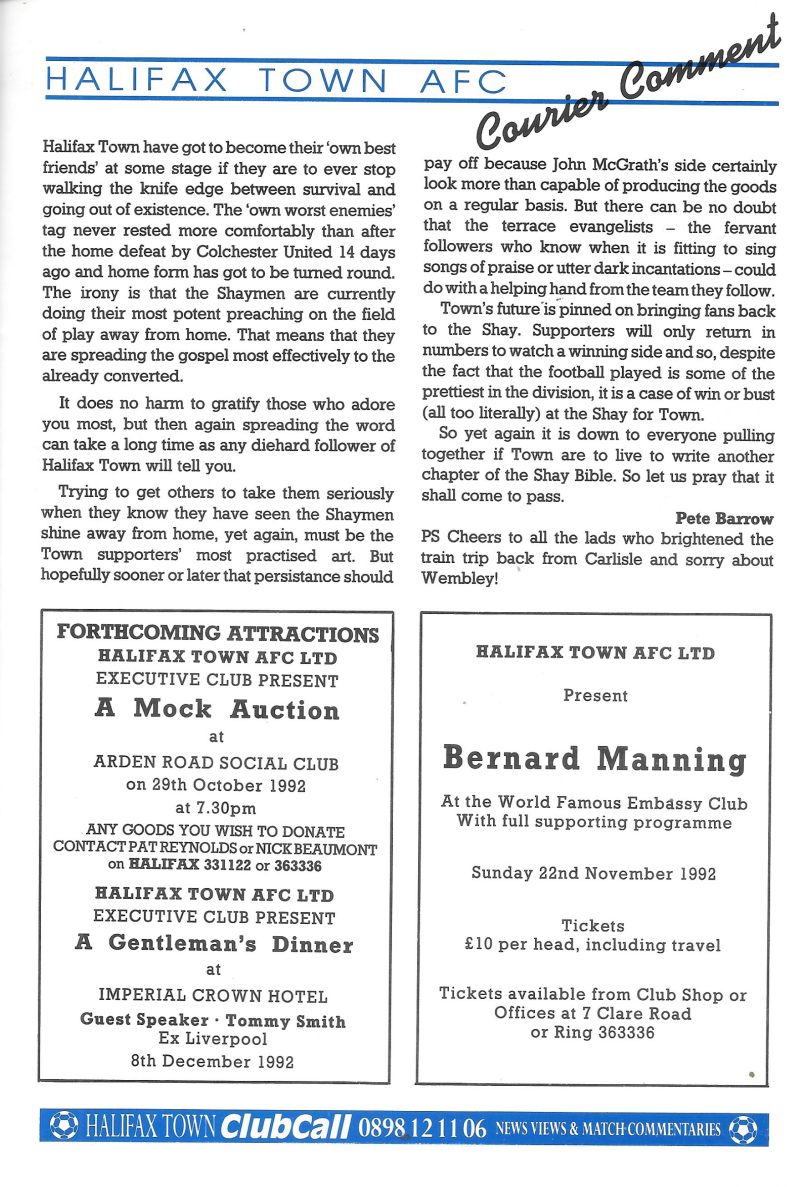 HALIFAX TOWN AFC

Courier Comment

Halifax Town have got to become their 'own best friends' at some stage if they are to ever stop walking the knife edge between survival and going out of existence. The 'own worst enemies' tag never rested more comfortably than after the home defeat by Colchester United 14 days ago and home form has got to be turned round. The irony is that the Shaymen are currently doing their most potent preaching on the field of play away from home. That means that they are spreading the gospel most effectively to the already converted.

It does no harm to gratify those who adore you most, but then again spreading the word can take a long time as any diehard follower of Halifax Town will tell you.

Trying to get others to take them seriously when they know they have seen the Shaymen shine away from home, yet again, must be the Town supporters' most practised art. But hopefully sooner or later that persistance should pay off because John McGrath's side certainly look more than capable of producing the goods on a regular basis. But there can be no doubt that the terrace evangelists – the fervant followers who know when it is fitting to sing songs of praise or utter dark incantations – could do with a helping hand from the team they follow.

Town's future is pinned on bringing fans back to the Shay. Supporters will only return in numbers to watch a winning side and so, despite the fact that the football played is some of the prettiest in the division, it is a case of win or bust (all too literally) at the Shay for Town.

So yet again it is down to everyone pulling together if Town are to live to write another chapter of the Shay Bible. So let us pray that it shall come to pass.

Pete Barrow

PS Cheers to all the lads who brightened the train trip back from Carlisle and sorry about Wembley!

FORTHCOMING ATTRACTIONS
HALIFAX TOWN AFC LTD
EXECUTIVE CLUB PRESENT
A Mock Auction
at
ARDEN ROAD SOCIAL CLUB
on 29th October 1992
at 7.30pm
ANY GOODS YOU WISH TO DONATE CONTACT PAT REYNOLDS or NICK BEAUMONT on HALIFAX 331122 or 363336
HALIFAX TOWN AFC LTD
EXECUTIVE CLUB PRESENT
A Gentleman's Dinner
at
IMPERIAL CROWN HOTEL
Guest Speaker · Tommy Smith
Ex Liverpool
8th December 1992

HALIFAX TOWN AFC LTD
Present
Bernard Manning
At the World Famous Embassy Club
With full supporting programme
Sunday 22nd November 1992
Tickets
£10 per head, including travel
Tickets available from Club Shop or Offices at 7 Clare Road or Ring 363336

HALIFAX TOWN ClubCall 0898 12 11 06 NEWS VIEWS & MATCH COMMENTARIES